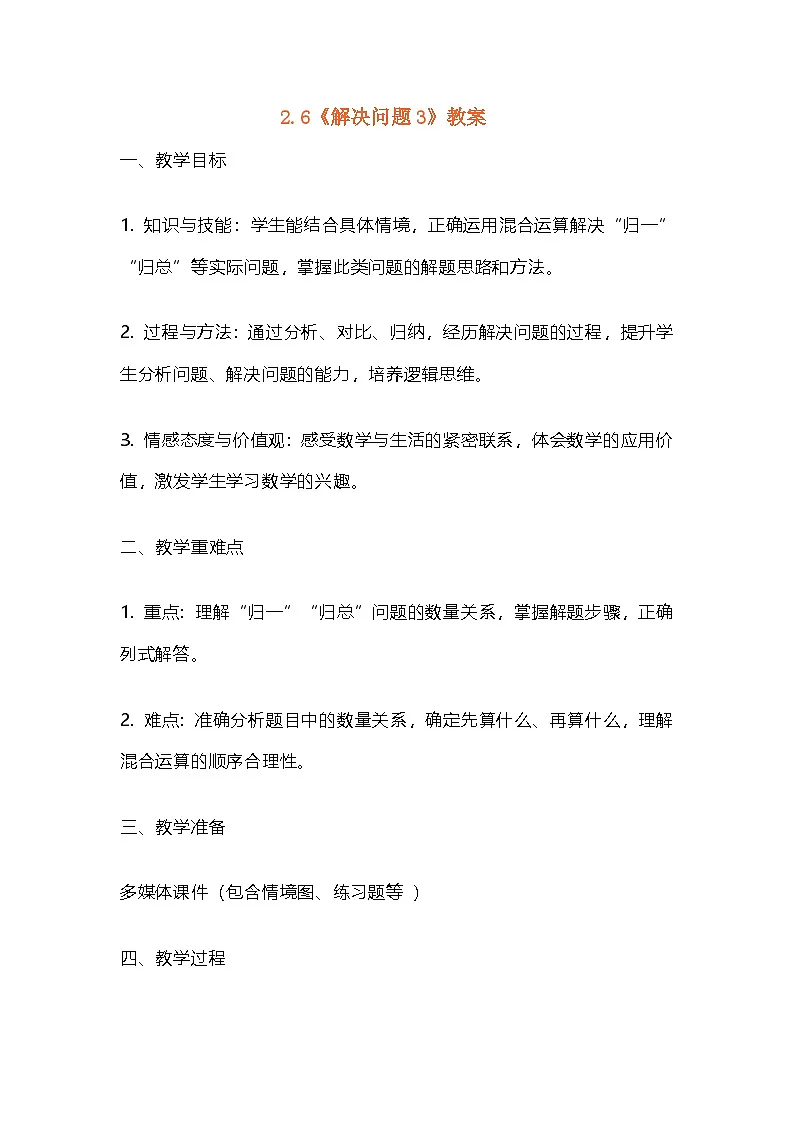 2.6《解决问题3》教案

一、教学目标

1. 知识与技能：学生能结合具体情境，正确运用混合运算解决“归一”“归总”等实际问题，掌握此类问题的解题思路和方法。

2. 过程与方法：通过分析、对比、归纳，经历解决问题的过程，提升学生分析问题、解决问题的能力，培养逻辑思维。

3. 情感态度与价值观：感受数学与生活的紧密联系，体会数学的应用价值，激发学生学习数学的兴趣。

二、教学重难点

1. 重点：理解“归一”“归总”问题的数量关系，掌握解题步骤，正确列式解答。

2. 难点：准确分析题目中的数量关系，确定先算什么、再算什么，理解混合运算的顺序合理性。

三、教学准备

多媒体课件（包含情境图、练习题等 ）

四、教学过程